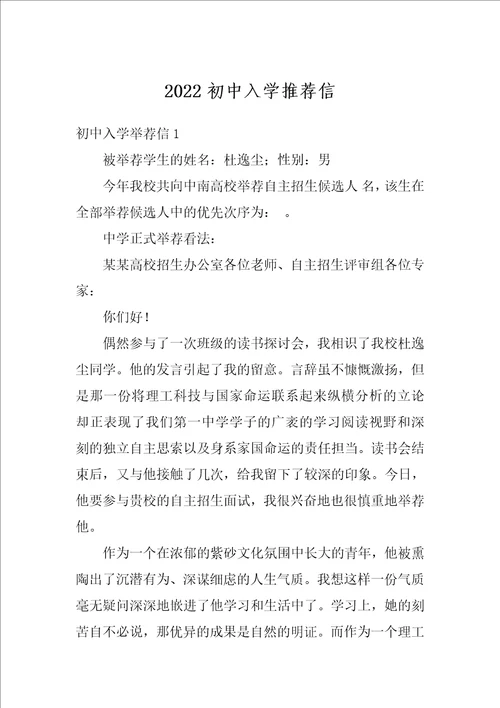 2022初中入学推荐信

初中入学举荐信1

被举荐学生的姓名：杜逸尘；性别：男

今年我校共向中南高校举荐自主招生候选人 名，该生在全部举荐候选人中的优先次序为： 。

中学正式举荐看法：

某某高校招生办公室各位老师、自主招生评审组各位专家：

你们好！

偶然参与了一次班级的读书探讨会，我相识了我校杜逸尘同学。他的发言引起了我的留意。言辞虽不慷慨激扬，但是那一份将理工科技与国家命运联系起来纵横分析的立论却正表现了我们第一中学学子的广袤的学习阅读视野和深刻的独立自主思索以及身系家国命运的责任担当。读书会结束后，又与他接触了几次，给我留下了较深的印象。今日，他要参与贵校的自主招生面试，我很兴奋地也很慎重地举荐他。

作为一个在浓郁的紫砂文化氛围中长大的青年，他被熏陶出了沉潜有为、深谋细虑的人生气质。我想这样一份气质毫无疑问深深地嵌进了他学习和生活中了。学习上，她的刻苦自不必说，那优异的成果是自然的明证。而作为一个理工